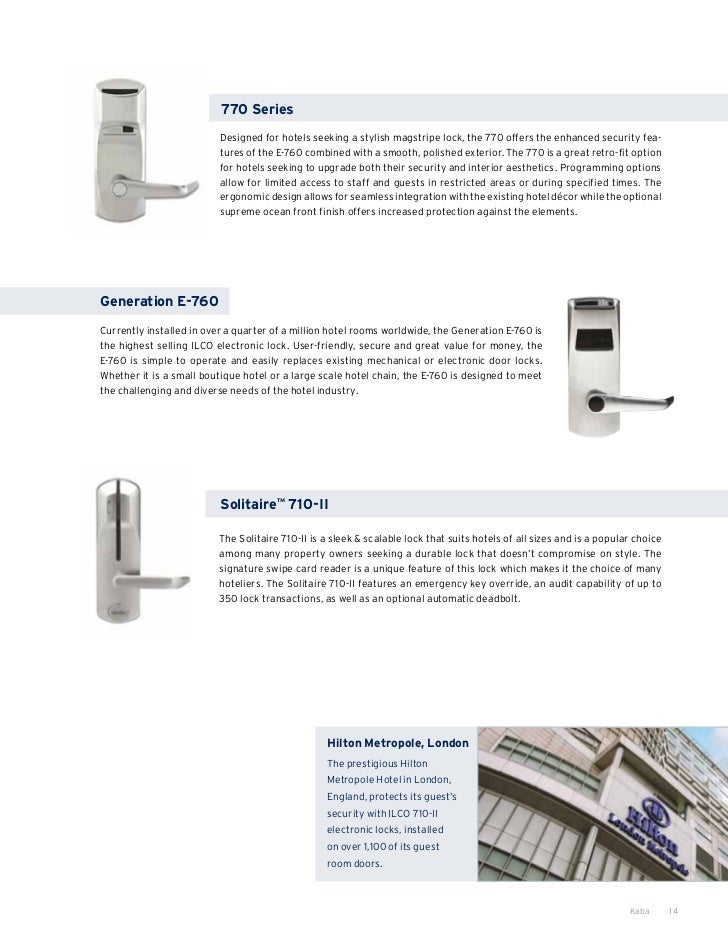 770 Series

Designed for hotels seeking a stylish magstripe lock, the 770 offers the enhanced security features of the E-760 combined with a smooth, polished exterior. The 770 is a great retro-fit option for hotels seeking to upgrade both their security and interior aesthetics. Programming options allow for limited access to staff and guests in restricted areas or during specified times. The ergonomic design allows for seamless integration with the existing hotel décor while the optional supreme ocean front finish offers increased protection against the elements.

Generation E-760

Currently installed in over a quarter of a million hotel rooms worldwide, the Generation E-760 is the highest selling ILCO electronic lock. User-friendly, secure and great value for money, the E-760 is simple to operate and easily replaces existing mechanical or electronic door locks. Whether it is a small boutique hotel or a large scale hotel chain, the E-760 is designed to meet the challenging and diverse needs of the hotel industry.

Solitaire™ 710-II

The Solitaire 710-II is a sleek & scalable lock that suits hotels of all sizes and is a popular choice among many property owners seeking a durable lock that doesn't compromise on style. The signature swipe card reader is a unique feature of this lock which makes it the choice of many hoteliers. The Solitaire 710-II features an emergency key override, an audit capability of up to 350 lock transactions, as well as an optional automatic deadbolt.

Hilton Metropole, London

The prestigious Hilton Metropole Hotel in London, England, protects its guest's security with ILCO 710-II electronic locks, installed on over 1,100 of its guest room doors.

Hilton London Metropole

Kaba 14